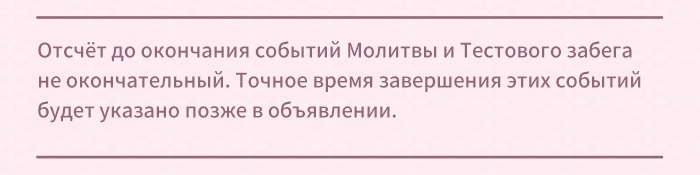 Отсчёт до окончания событий Молитвы и Тестового забега не окончательный. Точное время завершения этих событий будет указано позже в объявлении.